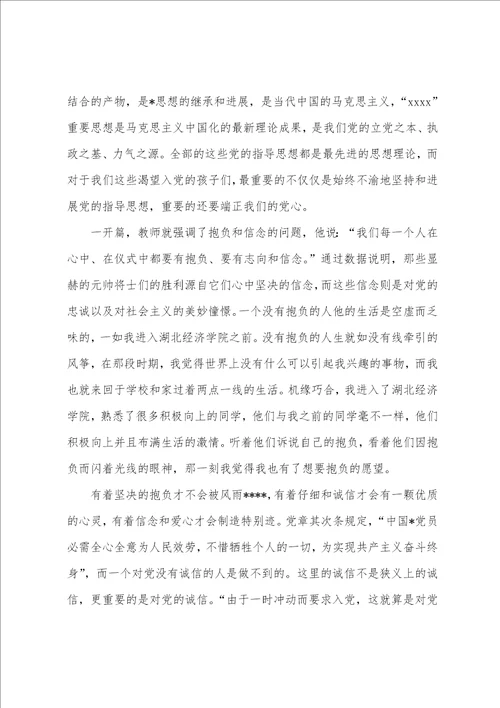 结合的产物，是*思想的继承和进展，是当代中国的马克思主义，“xxxx”重要思想是马克思主义中国化的最新理论成果，是我们党的立党之本、执政之基、力气之源。全部的这些党的指导思想都是最先进的思想理论，而对于我们这些渴望入党的孩子们，最重要的不仅仅是始终不渝地坚持和进展党的指导思想，重要的还要端正我们的党心。

一开篇，教师就强调了抱负和信念的问题，他说：“我们每一个人在心中、在仪式中都要有抱负、要有志向和信念。”通过数据说明，那些显赫的元帅将士们的胜利源自它们心中坚决的信念，而这些信念则是对党的忠诚以及对社会主义的美妙憧憬。一个没有抱负的人他的生活是空虚而乏味的，一如我进入湖北经济学院之前。没有抱负的人生就如没有线牵引的风筝，在那段时期，我觉得世界上没有什么可以引起我兴趣的事物，而我也就来回于学校和家过着两点一线的生活。机缘巧合，我进入了湖北经济学院，熟悉了很多积极向上的同学，他们与我之前的同学毫不一样，他们积极向上并且布满生活的激情。听着他们诉说自己的抱负，看着他们因抱负而闪着光线的眼神，那一刻我觉得我也有了想要抱负的愿望。

有着坚决的抱负才不会被风雨****，有着仔细和诚信才会有一颗优质的心灵，有着信念和爱心才会制造特别迹。党章其次条规定，“中国*党员必需全心全意为人民效劳，不惜牺牲个人的一切，为实现共产主义奋斗终身”，而一个对党没有诚信的人是做不到的。这里的诚信不是狭义上的诚信，更重要的是对党的诚信。“由于一时冲动而要求入党，这就算是对党